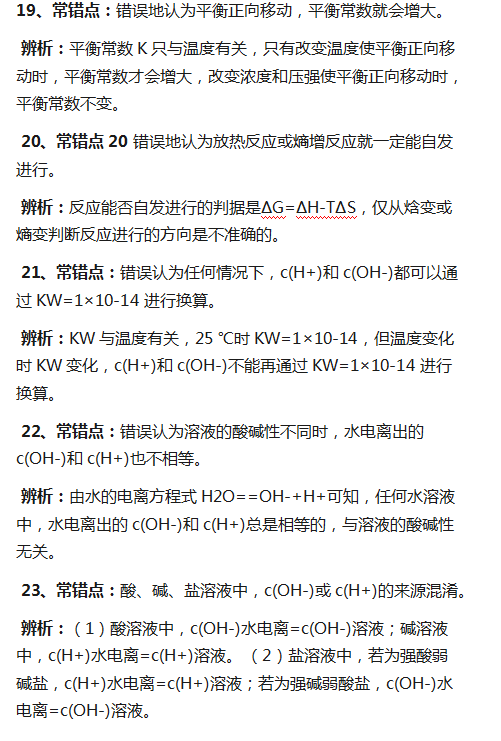 19、常错点：错误地认为平衡正向移动，平衡常数就会增大。

辨析：平衡常数 K 只与温度有关，只有改变温度使平衡正向移动时，平衡常数才会增大，改变浓度和压强使平衡正向移动时，平衡常数不变。

20、常错点 20 错误地认为放热反应或熵增反应就一定能自发进行。

辨析：反应能否自发进行的判据是ΔG=ΔH-TΔS，仅从焓变或熵变判断反应进行的方向是不准确的。

21、常错点：错误认为任何情况下，c(H+)和 c(OH-)都可以通过 KW=1×10-14 进行换算。

辨析：KW 与温度有关，25 ℃时 KW=1×10-14，但温度变化时 KW 变化，c(H+)和 c(OH-)不能再通过 KW=1×10-14 进行换算。

22、常错点：错误认为溶液的酸碱性不同时，水电离出的 c(OH-)和 c(H+)也不相等。

辨析：由水的电离方程式 H2O==OH-+H+可知，任何水溶液中，水电离出的 c(OH-)和 c(H+)总是相等的，与溶液的酸碱性无关。

23、常错点：酸、碱、盐溶液中，c(OH-)或 c(H+)的来源混淆。

辨析：（1）酸溶液中，c(OH-)水电离=c(OH-)溶液；碱溶液中，c(H+)水电离=c(H+)溶液。（2）盐溶液中，若为强酸弱碱盐，c(H+)水电离=c(H+)溶液；若为强碱弱酸盐，c(OH-)水电离=c(OH-)溶液。